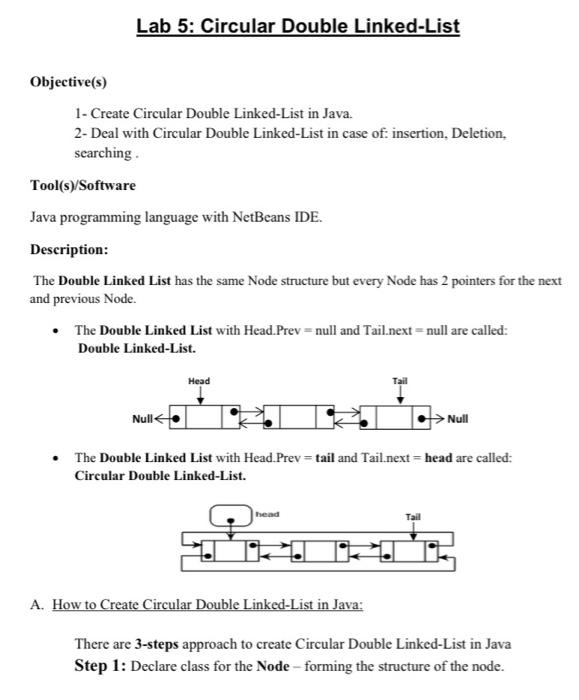 Lab 5: Circular Double Linked-List

Objective(s)

1- Create Circular Double Linked-List in Java.
2- Deal with Circular Double Linked-List in case of: insertion, Deletion, searching .

Tool(s)/Software

Java programming language with NetBeans IDE.

Description:

The Double Linked List has the same Node structure but every Node has 2 pointers for the next and previous Node.

• The Double Linked List with Head.Prev = null and Tail.next = null are called: Double Linked-List.

Head
Tail
Null
Null

• The Double Linked List with Head.Prev = tail and Tail.next = head are called: Circular Double Linked-List.

head
Tail

A. How to Create Circular Double Linked-List in Java:

There are 3-steps approach to create Circular Double Linked-List in Java
Step 1: Declare class for the Node – forming the structure of the node.